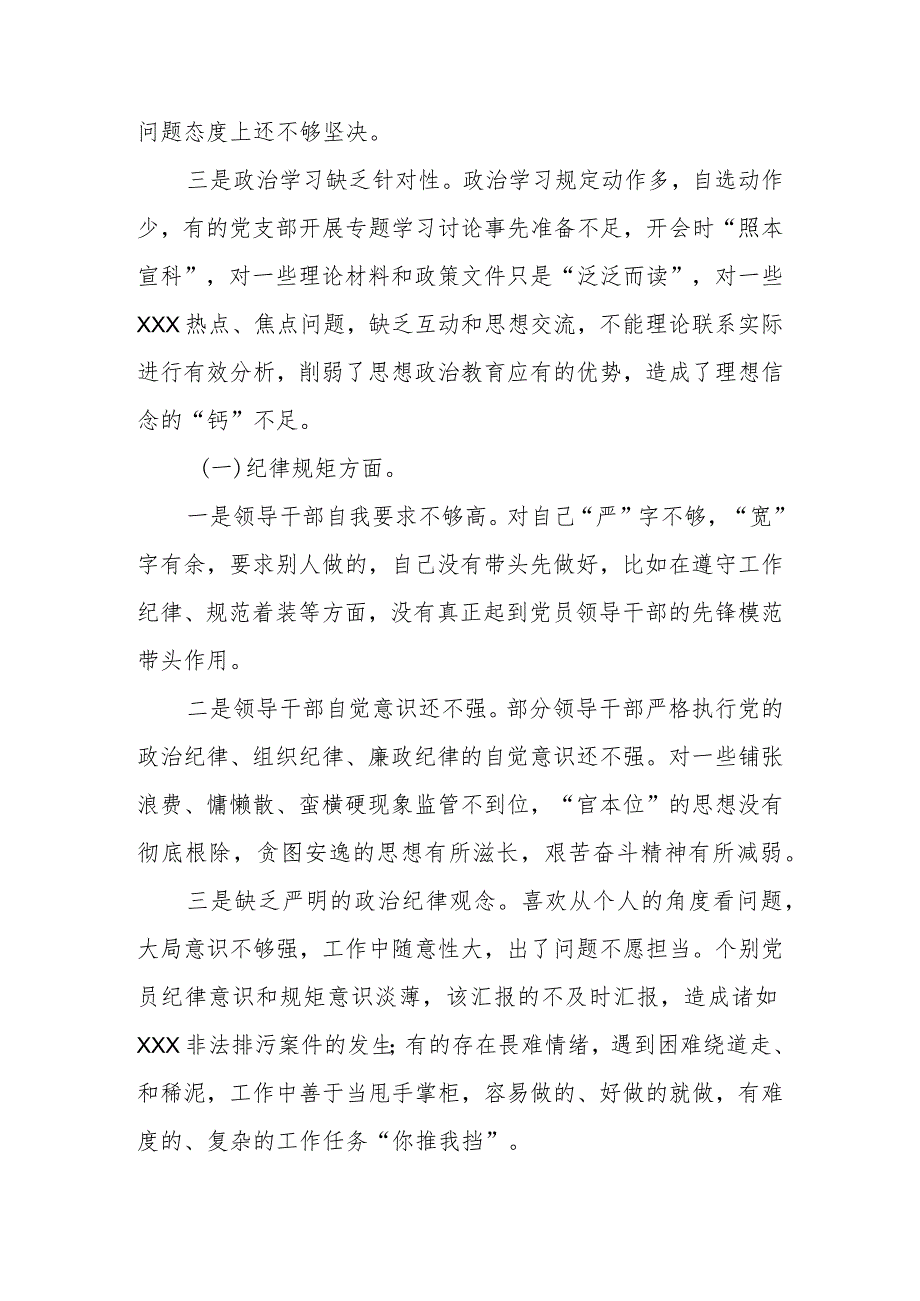 问题态度上还不够坚决。

三是政治学习缺乏针对性。政治学习规定动作多，自选动作少，有的党支部开展专题学习讨论事先准备不足，开会时“照本宣科”，对一些理论材料和政策文件只是“泛泛而读”，对一些XXX热点、焦点问题，缺乏互动和思想交流，不能理论联系实际进行有效分析，削弱了思想政治教育应有的优势，造成了理想信念的“钙”不足。

(一)纪律规矩方面。

一是领导干部自我要求不够高。对自己“严”字不够，“宽”字有余，要求别人做的，自己没有带头先做好，比如在遵守工作纪律、规范着装等方面，没有真正起到党员领导干部的先锋模范带头作用。

二是领导干部自觉意识还不强。部分领导干部严格执行党的政治纪律、组织纪律、廉政纪律的自觉意识还不强。对一些铺张浪费、慵懒散、蛮横硬现象监管不到位，“官本位”的思想没有彻底根除，贪图安逸的思想有所滋长，艰苦奋斗精神有所减弱。

三是缺乏严明的政治纪律观念。喜欢从个人的角度看问题，大局意识不够强，工作中随意性大，出了问题不愿担当。个别党员纪律意识和规矩意识淡薄，该汇报的不及时汇报，造成诸如XXX非法排污案件的发生;有的存在畏难情绪，遇到困难绕道走、和稀泥，工作中善于当甩手掌柜，容易做的、好做的就做，有难度的、复杂的工作任务“你推我挡”。